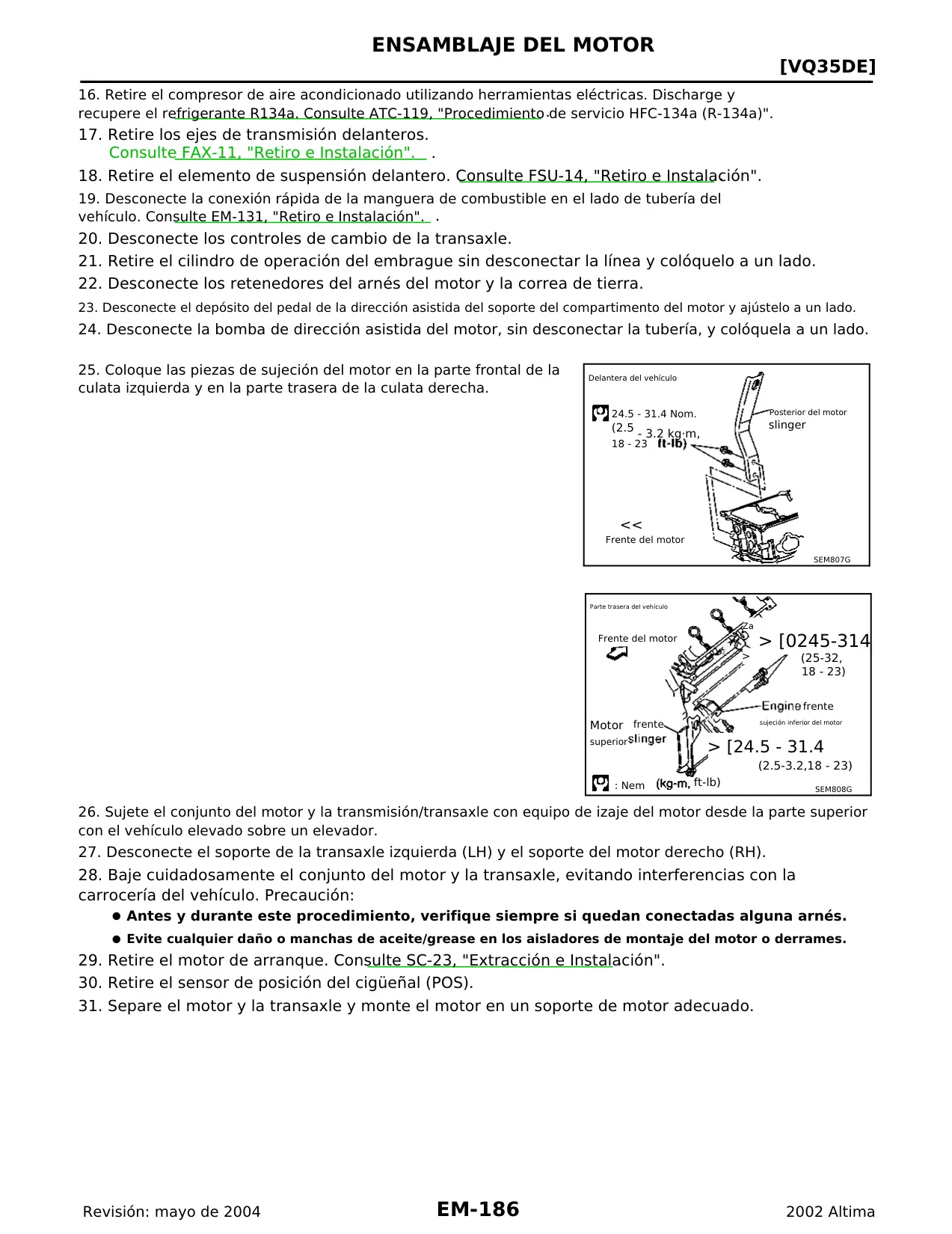 ENSAMBLAJE DEL MOTOR

[VQ35DE]

16. Retire el compresor de aire acondicionado utilizando herramientas eléctricas. Discharge y recupere el refrigerante R134a. Consulte ATC-119, "Procedimiento de servicio HFC-134a (R-134a)".

17. Retire los ejes de transmisión delanteros.
Consulte FAX-11, "Retiro e Instalación". .

18. Retire el elemento de suspensión delantero. Consulte FSU-14, "Retiro e Instalación".

19. Desconecte la conexión rápida de la manguera de combustible en el lado de tubería del vehículo. Consulte EM-131, "Retiro e Instalación". .

20. Desconecte los controles de cambio de la transaxle.

21. Retire el cilindro de operación del embrague sin desconectar la línea y colóquelo a un lado.

22. Desconecte los retenedores del arnés del motor y la correa de tierra.

23. Desconecte el depósito del pedal de la dirección asistida del soporte del compartimento del motor y ajústelo a un lado.

24. Desconecte la bomba de dirección asistida del motor, sin desconectar la tubería, y colóquela a un lado.

25. Coloque las piezas de sujeción del motor en la parte frontal de la culata izquierda y en la parte trasera de la culata derecha.

Delantera del vehículo
24.5 - 31.4 Nom.
(2.5 - 3.2 kg·m,
18 - 23 ft-lb)
Posterior del motor
slinger
<<
Frente del motor
SEM807G

Parte trasera del vehículo
Za
Frente del motor
> [0245-314
(25-32,
18 - 23)
Engine frente
sujeción inferior del motor
Motor frente
superior slinger
> [24.5 - 31.4
(2.5-3.2,18 - 23)
: Nem (kg-m, ft-lb)
SEM808G

26. Sujete el conjunto del motor y la transmisión/transaxle con equipo de izaje del motor desde la parte superior con el vehículo elevado sobre un elevador.

27. Desconecte el soporte de la transaxle izquierda (LH) y el soporte del motor derecho (RH).

28. Baje cuidadosamente el conjunto del motor y la transaxle, evitando interferencias con la carrocería del vehículo. Precaución:

● Antes y durante este procedimiento, verifique siempre si quedan conectadas alguna arnés.

● Evite cualquier daño o manchas de aceite/grease en los aisladores de montaje del motor o derrames.

29. Retire el motor de arranque. Consulte SC-23, "Extracción e Instalación".

30. Retire el sensor de posición del cigüeñal (POS).

31. Separe el motor y la transaxle y monte el motor en un soporte de motor adecuado.

Revisión: mayo de 2004
EM-186
2002 Altima